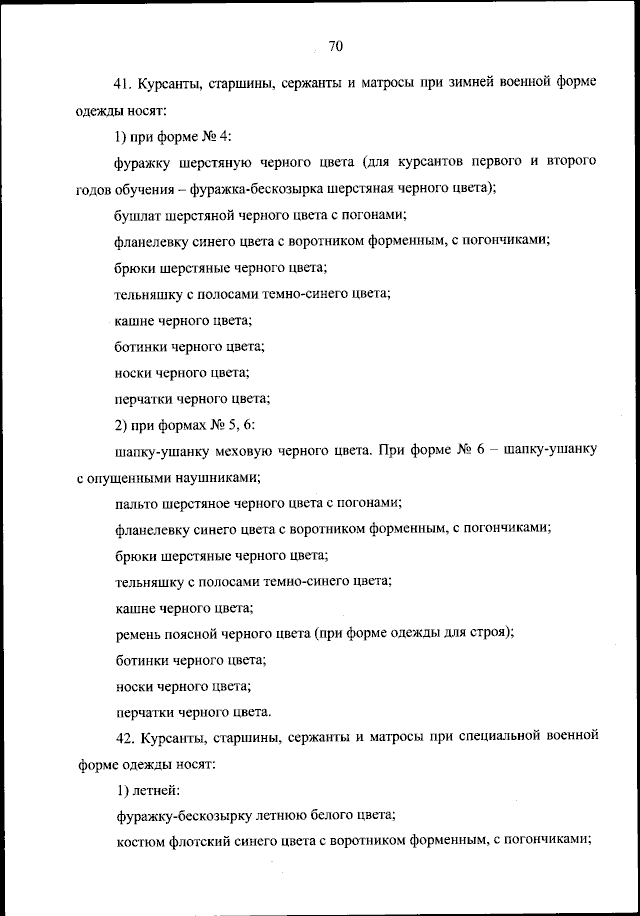 70

41. Курсанты, старшины, сержанты и матросы при зимней военной форме одежды носят:

1) при форме № 4:

фуражку шерстяную черного цвета (для курсантов первого и второго годов обучения – фуражка-бескозырка шерстяная черного цвета);

бушлат шерстяной черного цвета с погонами;

фланелевку синего цвета с воротником форменным, с погончиками;

брюки шерстяные черного цвета;

тельняшку с полосами темно-синего цвета;

кашне черного цвета;

ботинки черного цвета;

носки черного цвета;

перчатки черного цвета;

2) при формах № 5, 6:

шапку-ушанку меховую черного цвета. При форме № 6 – шапку-ушанку с опущенными наушниками;

пальто шерстяное черного цвета с погонами;

фланелевку синего цвета с воротником форменным, с погончиками;

брюки шерстяные черного цвета;

тельняшку с полосами темно-синего цвета;

кашне черного цвета;

ремень поясной черного цвета (при форме одежды для строя);

ботинки черного цвета;

носки черного цвета;

перчатки черного цвета.

42. Курсанты, старшины, сержанты и матросы при специальной военной форме одежды носят:

1) летней:

фуражку-бескозырку летнюю белого цвета;

костюм флотский синего цвета с воротником форменным, с погончиками;